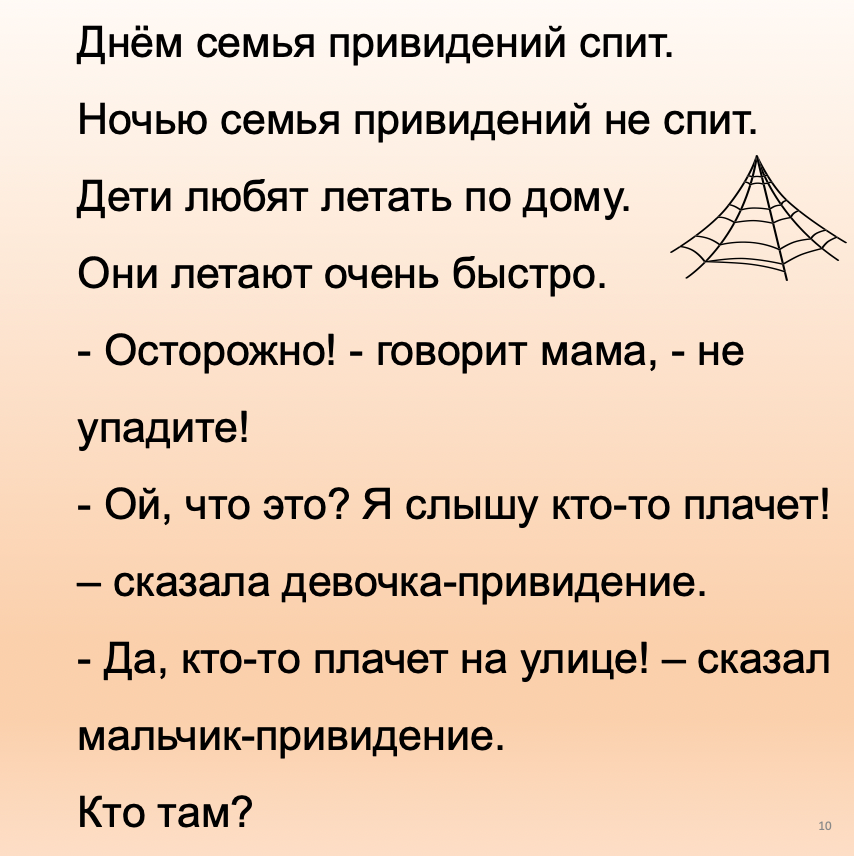 Днём семья привидений спит.

Ночью семья привидений не спит.

Дети любят летать по дому.

Они летают очень быстро.

- Осторожно! - говорит мама, - не упадите!

- Ой, что это? Я слышу кто-то плачет! – сказала девочка-привидение.

- Да, кто-то плачет на улице! – сказал мальчик-привидение.

Кто там?

10